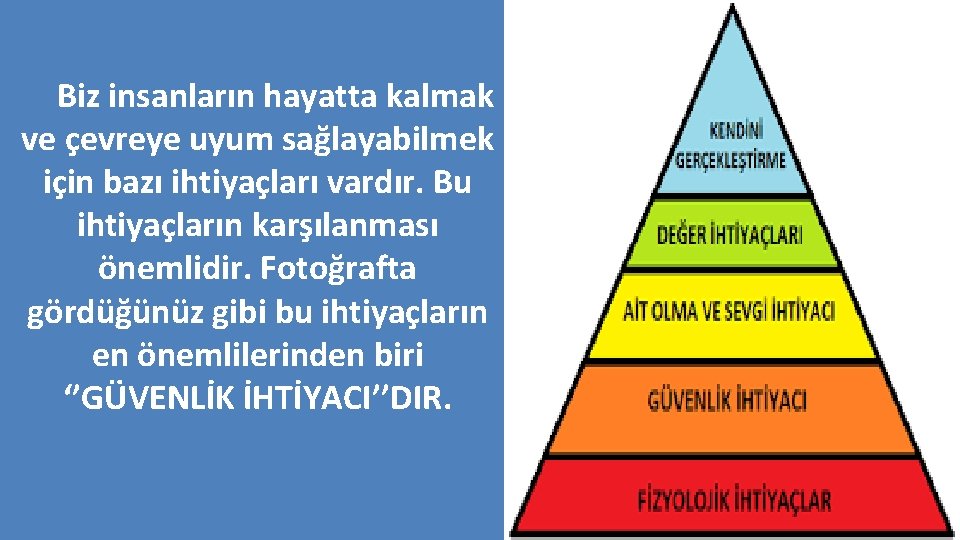 Biz insanların hayatta kalmak ve çevreye uyum sağlayabilmek için bazı ihtiyaçları vardır. Bu ihtiyaçların karşılanması önemlidir. Fotoğrafta gördüğünüz gibi bu ihtiyaçların en önemlilerinden biri ‘’GÜVENLİK İHTİYACI’’DIR.

KENDİNİ GERÇEKLEŞTİRME

DEĞER İHTİYAÇLARI

AİT OLMA VE SEVGİ İHTİYACI

GÜVENLİK İHTİYACI

FİZYOLOJİK İHTİYAÇLAR